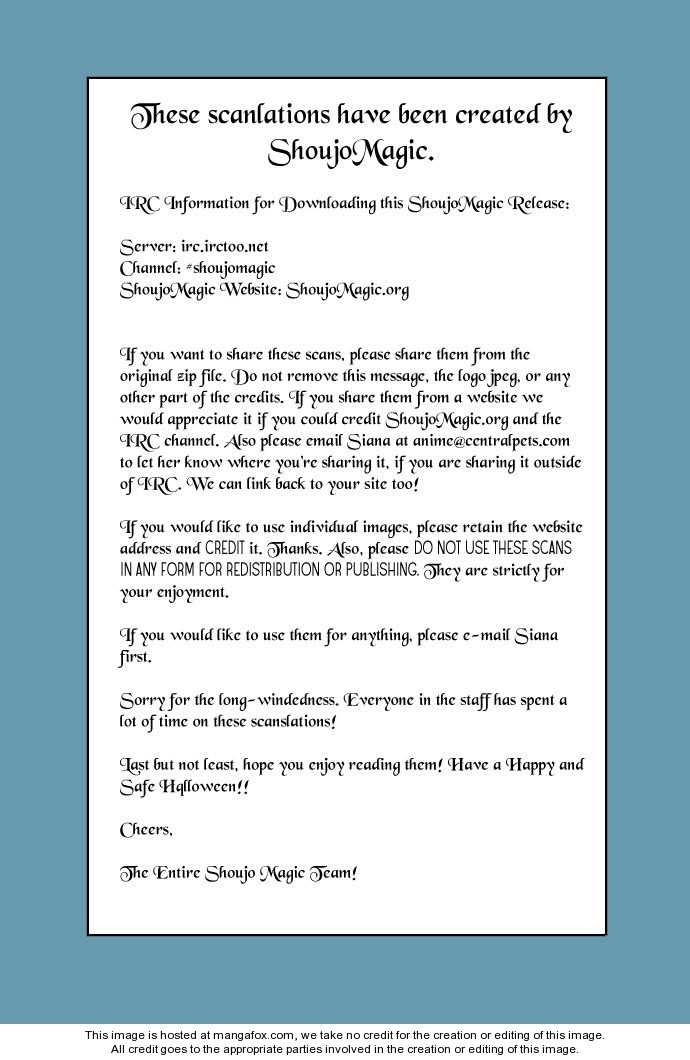 These scanlations have been created by ShoujoMagic.

IRC Information for Downloading this ShoujoMagic Release:

Server: irc.irctoo.net
Channel: #shoujomagic
ShoujoMagic Website: ShoujoMagic.org

If you want to share these scans, please share them from the original zip file. Do not remove this message, the logo jpeg, or any other part of the credits. If you share them from a website we would appreciate it if you could credit ShoujoMagic.org and the IRC channel. Also please email Siana at anime@centralpets.com to let her know where you're sharing it, if you are sharing it outside of IRC. We can link back to your site too!

If you would like to use individual images, please retain the website address and CREDIT it. Thanks. Also, please DO NOT USE THESE SCANS IN ANY FORM FOR REDISTRIBUTION OR PUBLISHING. They are strictly for your enjoyment.

If you would like to use them for anything, please e-mail Siana first.

Sorry for the long-windedness. Everyone in the staff has spent a lot of time on these scanslations!

Last but not least, hope you enjoy reading them! Have a Happy and Safe Halloween!!

Cheers,

The Entire Shoujo Magic Team!

This image is hosted at mangafox.com, we take no credit for the creation or editing of this image. All credit goes to the appropriate parties involved in the creation or editing of this image.